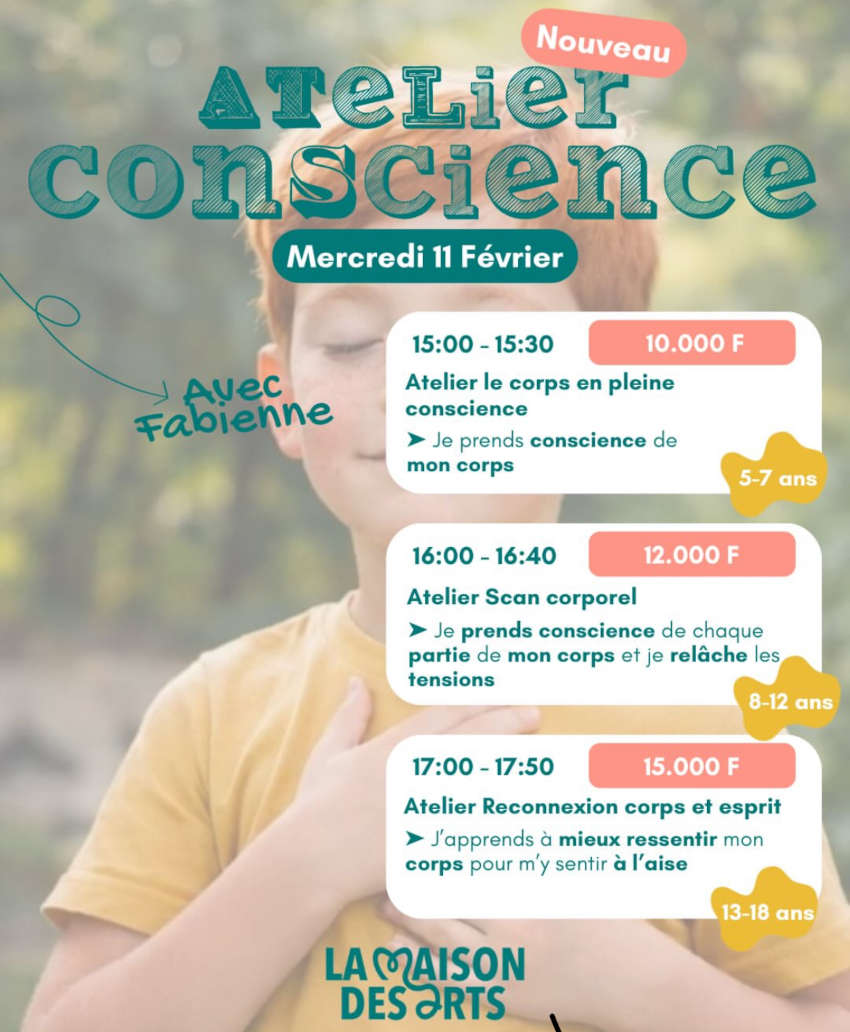 Nouveau

ATELIER CONSCIENCE

Mercredi 11 Février

Avec Fabienne

15:00 - 15:30
10.000 F

Atelier le corps en pleine conscience

➤ Je prends conscience de mon corps

5-7 ans

16:00 - 16:40
12.000 F

Atelier Scan corporel

➤ Je prends conscience de chaque partie de mon corps et je relâche les tensions

8-12 ans

17:00 - 17:50
15.000 F

Atelier Reconnexion corps et esprit

➤ J'apprends à mieux ressentir mon corps pour m'y sentir à l'aise

13-18 ans

LA MAISON
DES ARTS